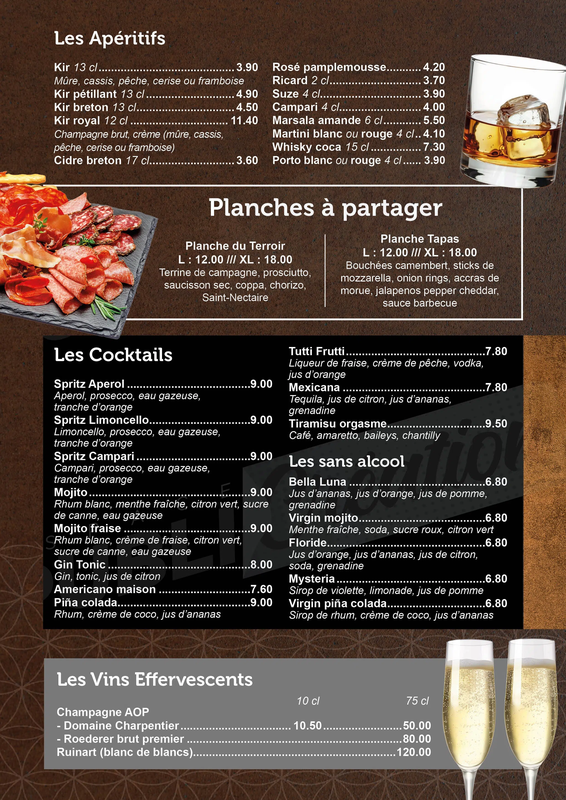 Les Apéritifs

Kir 13 cl 3.90
Mûre, cassis, pêche, cerise ou framboise
Kir pétillant 13 cl 4.90
Kir breton 13 cl 4.50
Kir royal 12 cl 11.40
Champagne brut, crème (mûre, cassis, pêche, cerise ou framboise)
Cidre breton 17 cl 3.60

Rosé pamplemousse 4.20
Ricard 2 cl 3.70
Suze 4 cl 3.90
Campari 4 cl 4.00
Marsala amande 6 cl 5.50
Martini blanc ou rouge 4 cl 4.10
Whisky coca 15 cl 7.30
Porto blanc ou rouge 4 cl 3.90

Planches à partager

Planche du Terroir
L : 12.00 /// XL : 18.00
Terrine de campagne, prosciutto, saucisson sec, coppa, chorizo, Saint-Nectaire

Planche Tapas
L : 12.00 /// XL : 18.00
Bouchées camembert, sticks de mozzarella, onion rings, accras de morue, jalapenos pepper cheddar, sauce barbecue

Les Cocktails

Spritz Aperol 9.00
Aperol, prosecco, eau gazeuse, tranche d'orange
Spritz Limoncello 9.00
Limoncello, prosecco, eau gazeuse, tranche d'orange
Spritz Campari 9.00
Campari, prosecco, eau gazeuse, tranche d'orange
Mojito 9.00
Rhum blanc, menthe fraîche, citron vert, sucre de canne, eau gazeuse
Mojito fraise 9.00
Rhum blanc, crème de fraise, citron vert, sucre de canne, eau gazeuse
Gin Tonic 8.00
Gin, tonic, jus de citron
Americano maison 7.60
Piña colada 9.00
Rhum, crème de coco, jus d'ananas

Tutti Frutti 7.80
Liqueur de fraise, crème de pêche, vodka, jus d'orange
Mexicana 7.80
Tequila, jus de citron, jus d'ananas, grenadine
Tiramisu orgasme 9.50
Café, amaretto, baileys, chantilly

Les sans alcool

Bella Luna 6.80
Jus d'ananas, jus d'orange, jus de pomme, grenadine
Virgin mojito 6.80
Menthe fraîche, soda, sucre roux, citron vert
Floride 6.80
Jus d'orange, jus d'ananas, jus de citron, soda, grenadine
Mysteria 6.80
Sirop de violette, limonade, jus de pomme
Virgin piña colada 6.80
Sirop de rhum, crème de coco, jus d'ananas

Les Vins Effervescents

10 cl 75 cl
Champagne AOP
- Domaine Charpentier 10.50 50.00
- Roederer brut premier 80.00
Ruinart (blanc de blancs) 120.00